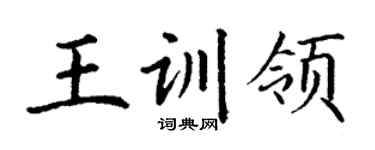 王训领

词典网